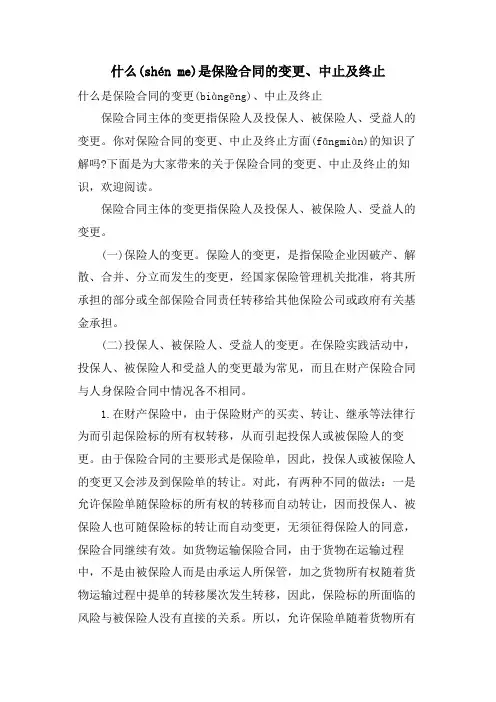 什么(shén me)是保险合同的变更、中止及终止

什么是保险合同的变更(biàngēng)、中止及终止

保险合同主体的变更指保险人及投保人、被保险人、受益人的变更。你对保险合同的变更、中止及终止方面(fāngmiàn)的知识了解吗?下面是为大家带来的关于保险合同的变更、中止及终止的知识，欢迎阅读。

保险合同主体的变更指保险人及投保人、被保险人、受益人的变更。

(一)保险人的变更。保险人的变更，是指保险企业因破产、解散、合并、分立而发生的变更，经国家保险管理机关批准，将其所承担的部分或全部保险合同责任转移给其他保险公司或政府有关基金承担。

(二)投保人、被保险人、受益人的变更。在保险实践活动中，投保人、被保险人和受益人的变更最为常见，而且在财产保险合同与人身保险合同中情况各不相同。

1.在财产保险中，由于保险财产的买卖、转让、继承等法律行为而引起保险标的所有权转移，从而引起投保人或被保险人的变更。由于保险合同的主要形式是保险单，因此，投保人或被保险人的变更又会涉及到保险单的转让。对此，有两种不同的做法：一是允许保险单随保险标的所有权的转移而自动转让，因而投保人、被保险人也可随保险标的转让而自动变更，无须征得保险人的同意，保险合同继续有效。如货物运输保险合同，由于货物在运输过程中，不是由被保险人而是由承运人所保管，加之货物所有权随着货物运输过程中提单的转移屡次发生转移，因此，保险标的所面临的风险与被保险人没有直接的关系。所以，允许保险单随着货物所有